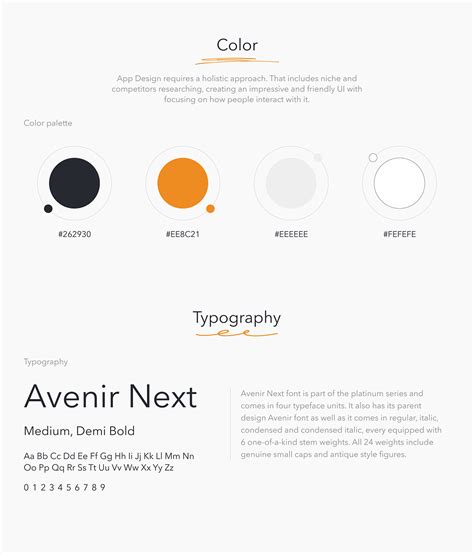 Color

App Design requires a holistic approach. That includes niche and competitors researching, creating an impressive and friendly UI with focusing on how people interact with it.

Color palette

#262930

#EE8C21

#EEEEEE

#FEFEFE

Typography

Typography

Avenir Next

Medium, Demi Bold

Aa Bb Cc Dd Ee Ff Gg Hh Ii Jj Kk Ll Mm Nn
Oo Pp Qq Rr Ss Tt Uu Vv Ww Xx Yy Zz

0 1 2 3 4 5 6 7 8 9

Avenir Next font is part of the platinum series and comes in four typeface units. It also has its parent design Avenir font as well as it comes in regular, italic, condensed and condensed italic, every equipped with 6 one-of-a-kind stem weights. All 24 weights include genuine small caps and antique style figures.